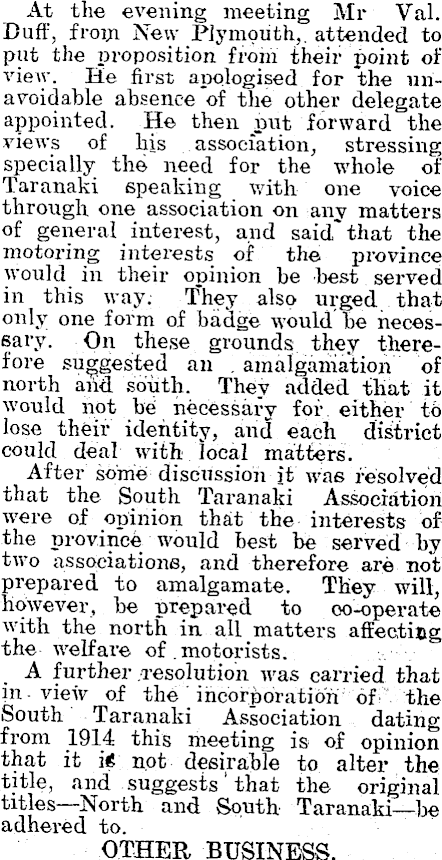 At the evening meeting Mr Val. Duff, from New Plymouth, attended to put the proposition from their point of view. He first apologised for the unavoidable absence of the other delegate appointed. He then put forward the views of his association, stressing specially the need for the whole of Taranaki speaking with one voice through one association on any matters of general interest, and said that the motoring interests of the province would in their opinion be best served in this way. They also urged that only one form of badge would be necessary. On these grounds they therefore suggested an amalgamation of north and south. They added that it would not be necessary for either to lose their identity, and each district could deal with local matters.

After some discussion it was resolved that the South Taranaki Association were of opinion that the interests of the province would best be served by two associations, and therefore are not prepared to amalgamate. They will, however, be prepared to co-operate with the north in all matters affecting the welfare of motorists.

A further resolution was carried that in view of the incorporation of the South Taranaki Association dating from 1914 this meeting is of opinion that it is not desirable to alter the title, and suggests that the original titles—North and South Taranaki—be adhered to.

OTHER BUSINESS.